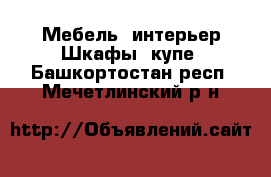 Мебель интерьер
Шкафы купе
Башкортостан респ
Мечетлинский р н

http://Объявлений.сайт